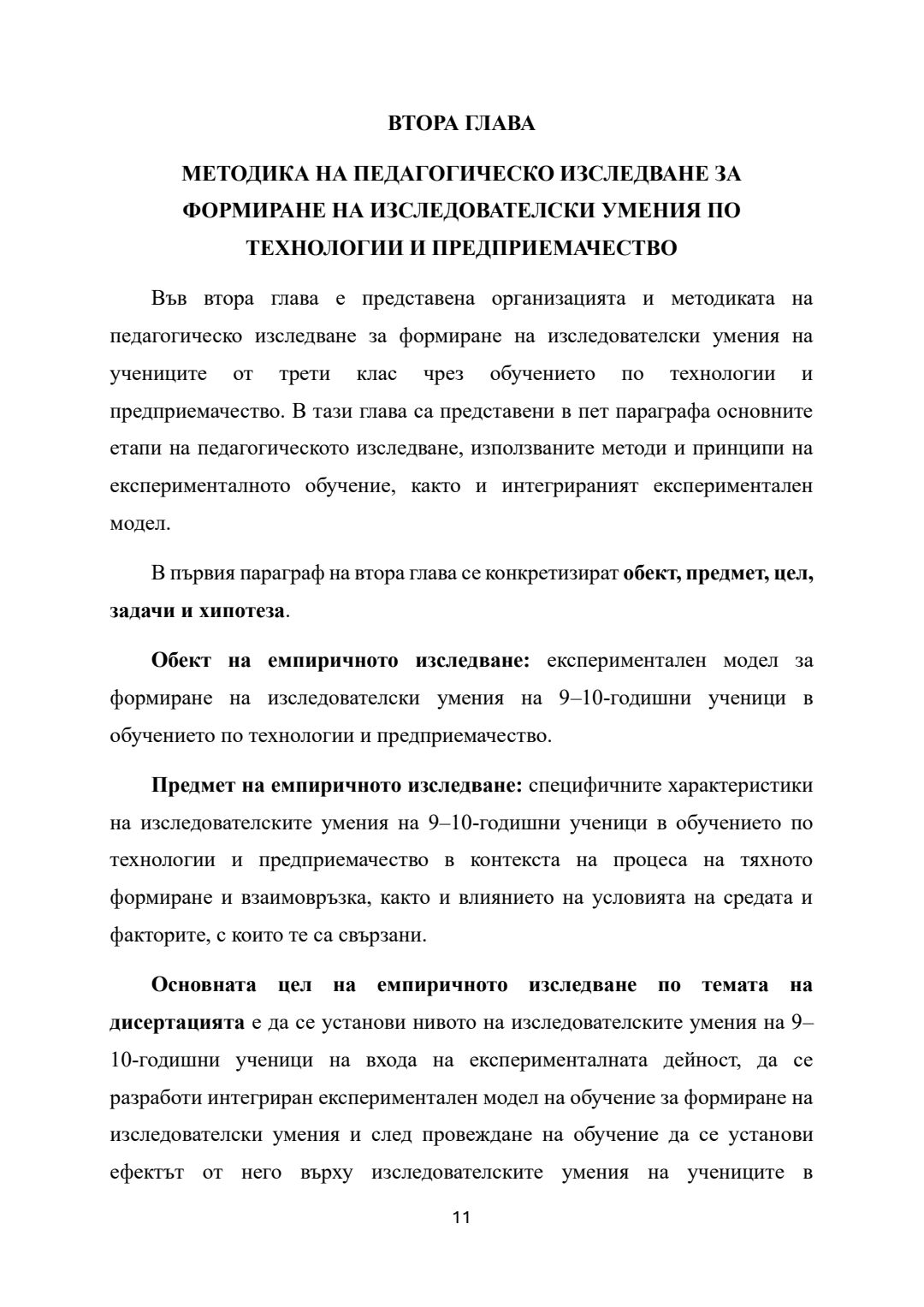 ВТОРА ГЛАВА

МЕТОДИКА НА ПЕДАГОГИЧЕСКО ИЗСЛЕДВАНЕ ЗА ФОРМИРАНЕ НА ИЗСЛЕДОВАТЕЛСКИ УМЕНИЯ ПО ТЕХНОЛОГИИ И ПРЕДПРИЕМАЧЕСТВО

Във втора глава е представена организацията и методиката на педагогическо изследване за формиране на изследователски умения на учениците от трети клас чрез обучението по технологии и предприемачество. В тази глава са представени в пет параграфа основните етапи на педагогическото изследване, използваните методи и принципи на експерименталното обучение, както и интегрираният експериментален модел.

В първия параграф на втора глава се конкретизират обект, предмет, цел, задачи и хипотеза.

Обект на емпиричното изследване: експериментален модел за формиране на изследователски умения на 9–10-годишни ученици в обучението по технологии и предприемачество.

Предмет на емпиричното изследване: специфичните характеристики на изследователските умения на 9–10-годишни ученици в обучението по технологии и предприемачество в контекста на процеса на тяхното формиране и взаимовръзка, както и влиянието на условията на средата и факторите, с които те са свързани.

Основната цел на емпиричното изследване по темата на дисертацията е да се установи нивото на изследователските умения на 9–10-годишни ученици на входа на експерименталната дейност, да се разработи интегриран експериментален модел на обучение за формиране на изследователски умения и след провеждане на обучение да се установи ефектът от него върху изследователските умения на учениците в

11